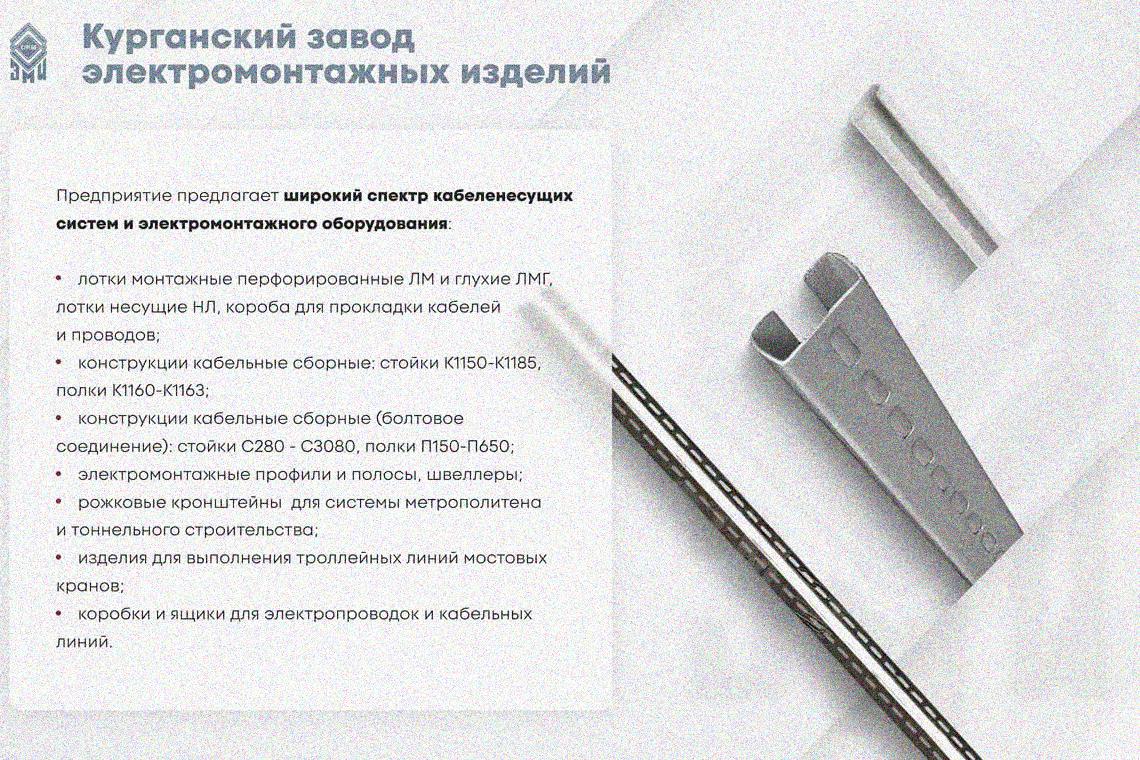 Курганский завод
электромонтажных изделий

Предприятие предлагает широкий спектр кабеленесущих систем и электромонтажного оборудования:

• лотки монтажные перфорированные ЛМ и глухие ЛМГ, лотки несущие НЛ, короба для прокладки кабелей и проводов;
• конструкции кабельные сборные: стойки К1150-К1185, полки К1160-К1163;
• конструкции кабельные сборные (болтовое соединение): стойки С280 - С3080, полки П150-П650;
• электромонтажные профили и полосы, швеллеры;
• рожковые кронштейны для системы метрополитена и тоннельного строительства;
• изделия для выполнения троллейных линий мостовых кранов;
• коробки и ящики для электропроводок и кабельных линий.